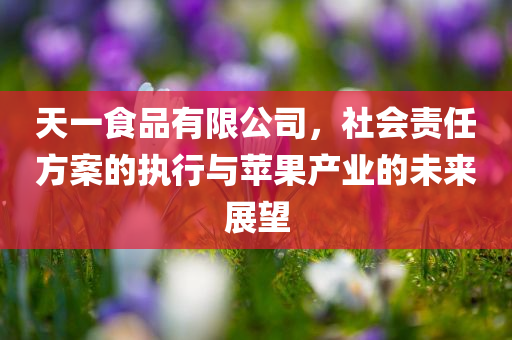 天一食品有限公司，社会责任方案的执行与苹果产业的未来展望